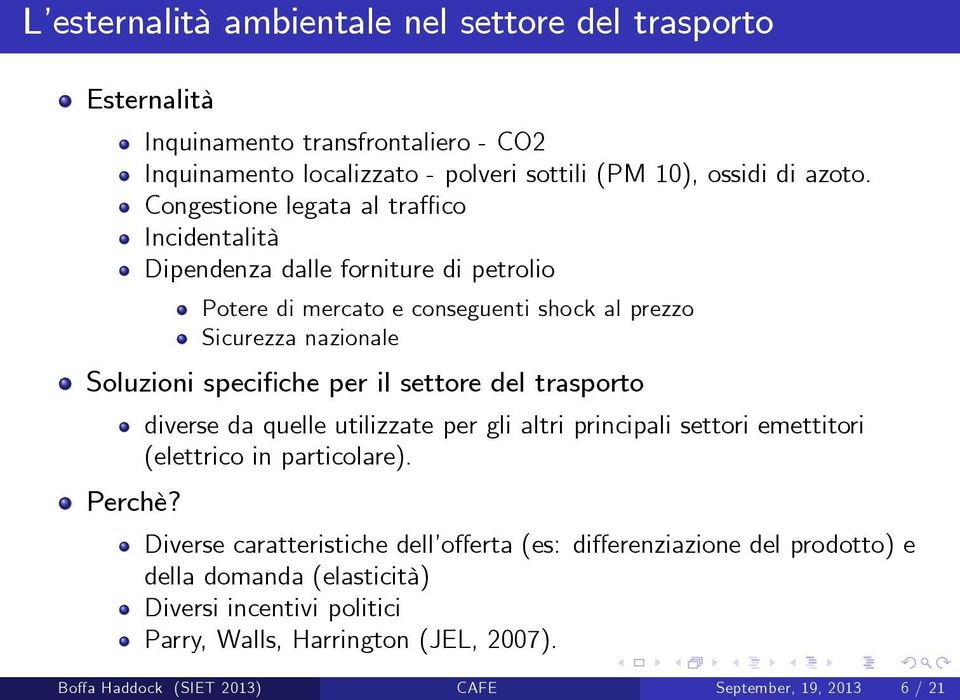 L'esternalità ambientale nel settore del trasporto

Esternalità

Inquinamento transfrontaliero - CO2
Inquinamento localizzato - polveri sottili (PM 10), ossidi di azoto.
Congestione legata al traffico
Incidentalità
Dipendenza dalle forniture di petrolio

Potere di mercato e conseguenti shock al prezzo
Sicurezza nazionale

Soluzioni specifiche per il settore del trasporto

diverse da quelle utilizzate per gli altri principali settori emettitori (elettrico in particolare).

Perchè?

Diverse caratteristiche dell'offerta (es: differenziazione del prodotto) e della domanda (elasticità)
Diversi incentivi politici
Parry, Walls, Harrington (JEL, 2007).

Boffa Haddock (SIET 2013) CAFE September, 19, 2013 6 / 21